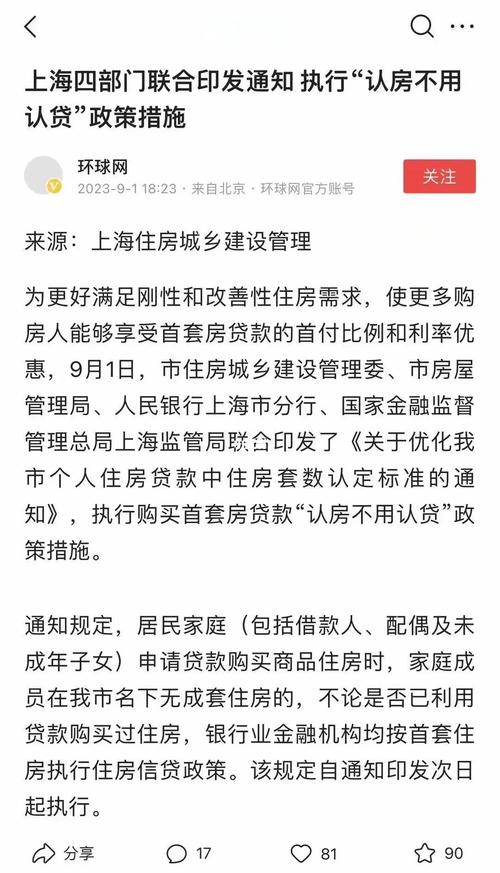 上海四部门联合印发通知 执行“认房不用认贷”政策措施

环球网
2023-9-1 18:23 · 来自北京 · 环球网官方账号

关注

来源：上海住房城乡建设管理

为更好满足刚性和改善性住房需求，使更多购房人能够享受首套房贷款的首付比例和利率优惠，9月1日，市住房城乡建设管理委、市房屋管理局、人民银行上海市分行、国家金融监督管理总局上海监管局联合印发了《关于优化我市个人住房贷款中住房套数认定标准的通知》，执行购买首套房贷款“认房不用认贷”政策措施。

通知规定，居民家庭（包括借款人、配偶及未成年子女）申请贷款购买商品住房时，家庭成员在我市名下无成套住房的，不论是否已利用贷款购买过住房，银行业金融机构均按首套住房执行住房信贷政策。该规定自通知印发次日起执行。

分享 17 81 90